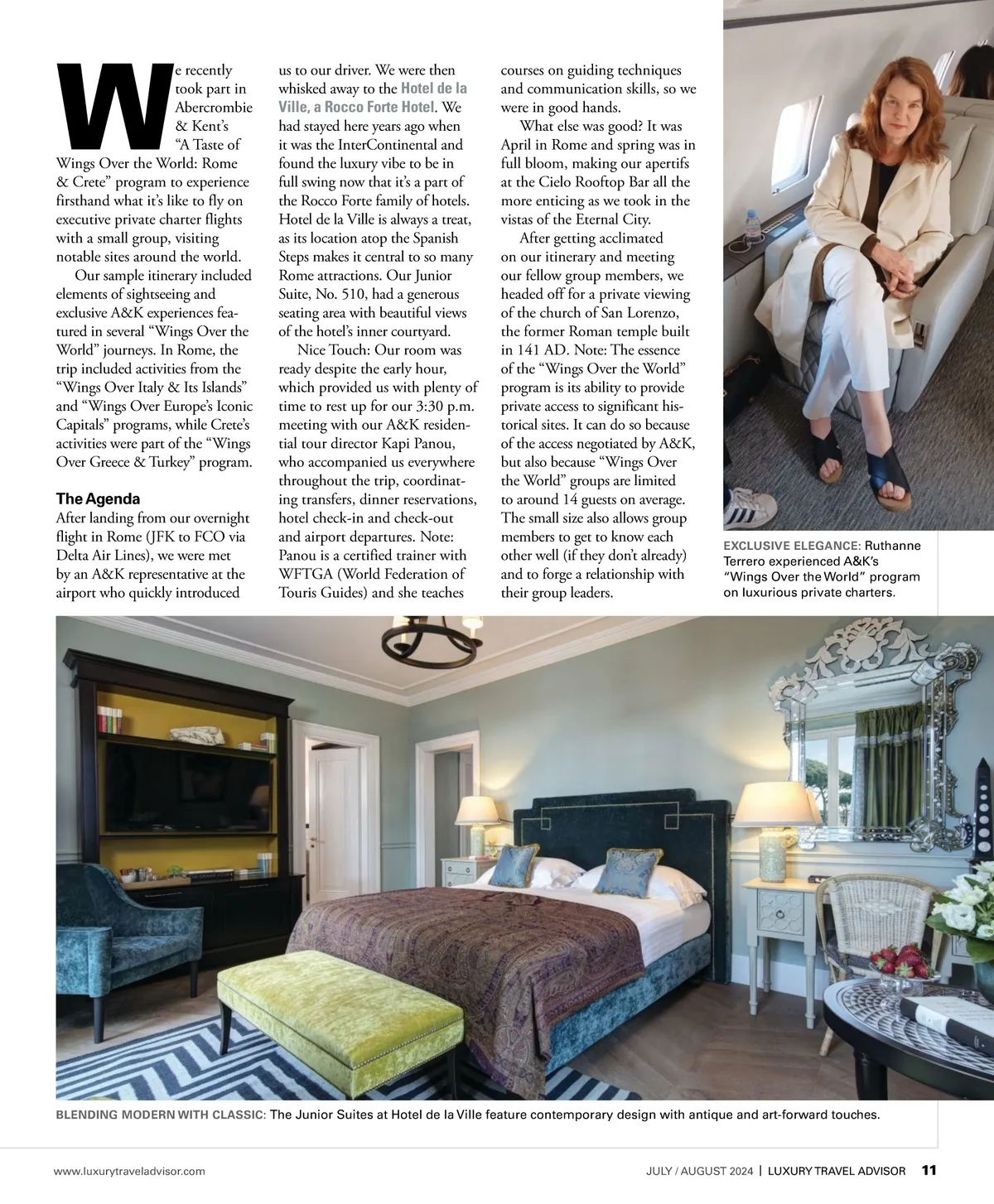 We recently took part in Abercrombie & Kent's "A Taste of Wings Over the World: Rome & Crete" program to experience firsthand what it's like to fly on executive private charter flights with a small group, visiting notable sites around the world.

Our sample itinerary included elements of sightseeing and exclusive A&K experiences featured in several "Wings Over the World" journeys. In Rome, the trip included activities from the "Wings Over Italy & Its Islands" and "Wings Over Europe's Iconic Capitals" programs, while Crete's activities were part of the "Wings Over Greece & Turkey" program.

The Agenda
After landing from our overnight flight in Rome (JFK to FCO via Delta Air Lines), we were met by an A&K representative at the airport who quickly introduced us to our driver. We were then whisked away to the Hotel de la Ville, a Rocco Forte Hotel. We had stayed here years ago when it was the InterContinental and found the luxury vibe to be in full swing now that it's a part of the Rocco Forte family of hotels. Hotel de la Ville is always a treat, as its location atop the Spanish Steps makes it central to so many Rome attractions. Our Junior Suite, No. 510, had a generous seating area with beautiful views of the hotel's inner courtyard.

Nice Touch: Our room was ready despite the early hour, which provided us with plenty of time to rest up for our 3:30 p.m. meeting with our A&K residential tour director Kapi Panou, who accompanied us everywhere throughout the trip, coordinating transfers, dinner reservations, hotel check-in and check-out and airport departures. Note: Panou is a certified trainer with WFTGA (World Federation of Touris Guides) and she teaches courses on guiding techniques and communication skills, so we were in good hands.

What else was good? It was April in Rome and spring was in full bloom, making our apertifs at the Cielo Rooftop Bar all the more enticing as we took in the vistas of the Eternal City.

After getting acclimated on our itinerary and meeting our fellow group members, we headed off for a private viewing of the church of San Lorenzo, the former Roman temple built in 141 AD. Note: The essence of the "Wings Over the World" program is its ability to provide private access to significant historical sites. It can do so because of the access negotiated by A&K, but also because "Wings Over the World" groups are limited to around 14 guests on average. The small size also allows group members to get to know each other well (if they don't already) and to forge a relationship with their group leaders.

EXCLUSIVE ELEGANCE: Ruthanne Terrero experienced A&K's "Wings Over the World" program on luxurious private charters.

BLENDING MODERN WITH CLASSIC: The Junior Suites at Hotel de la Ville feature contemporary design with antique and art-forward touches.

www.luxurytraveladvisor.com

JULY / AUGUST 2024 | LUXURY TRAVEL ADVISOR 11